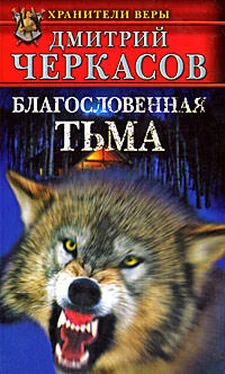 ХРАНИТЕЛИ ВЕРЫ

ДМИТРИЙ
ЧЕРКАСОВ

БЛАГОСЛОВЕННАЯ
ТЬМА